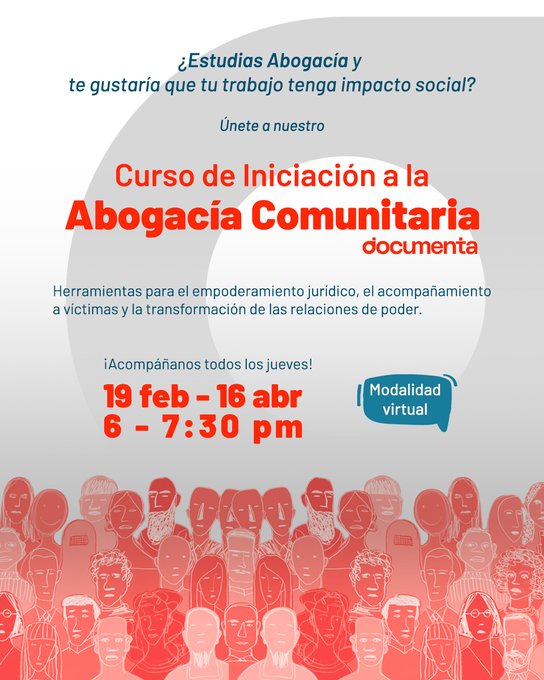 ¿Estudias Abogacía y te gustaría que tu trabajo tenga impacto social?

Únete a nuestro

Curso de Iniciación a la
Abogacía Comunitaria
documenta

Herramientas para el empoderamiento jurídico, el acompañamiento a víctimas y la transformación de las relaciones de poder.

¡Acompáñanos todos los jueves!

19 feb - 16 abr
6 - 7:30 pm

Modalidad virtual